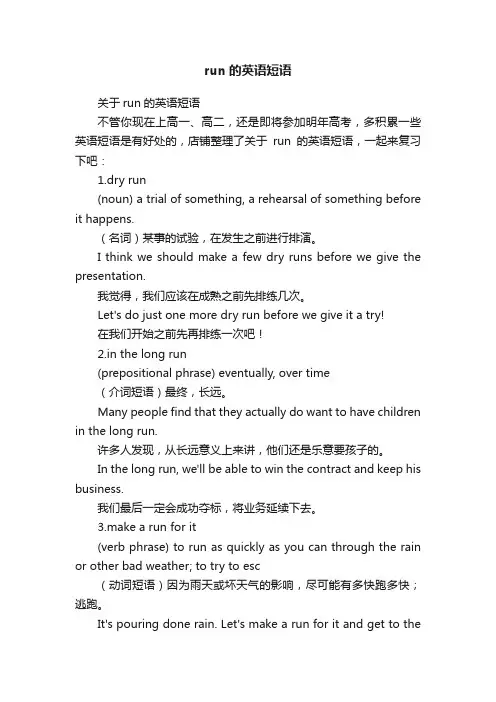 run 的英语短语

关于 run 的英语短语

不管你现在上高一、高二，还是即将参加明年高考，多积累一些英语短语是有好处的，店铺整理了关于 run 的英语短语，一起来复习下吧：

1.dry run

(noun) a trial of something, a rehearsal of something before it happens.

（名词）某事的试验，在发生之前进行排演。

I think we should make a few dry runs before we give the presentation.

我觉得，我们应该在成熟之前先排练几次。

Let's do just one more dry run before we give it a try!

在我们开始之前先再排练一次吧！

2.in the long run

(prepositional phrase) eventually, over time

（介词短语）最终，长远。

Many people find that they actually do want to have children in the long run.

许多人发现，从长远意义上来讲，他们还是乐意要孩子的。

In the long run, we'll be able to win the contract and keep his business.

我们最后一定会成功夺标，将业务延续下去。

3.make a run for it

(verb phrase) to run as quickly as you can through the rain or other bad weather; to try to esc

（动词短语）因为雨天或坏天气的影响，尽可能有多快跑多快；逃跑。

It's pouring done rain. Let's make a run for it and get to the